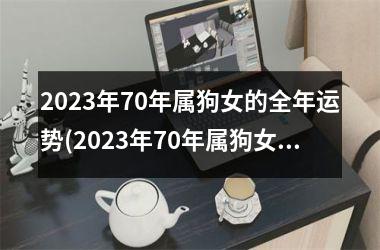 2023年70年属狗女的全年运势(2023年70年属狗女...